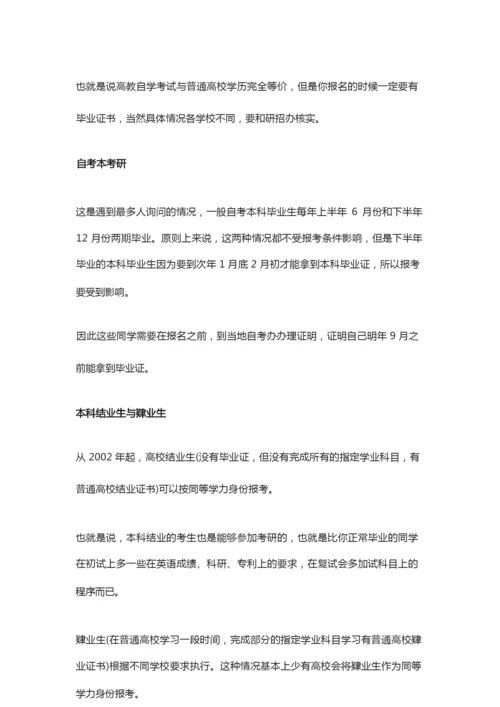 也就是说高教自学考试与普通高校学历完全等价，但是你报名的时候一定要有毕业证书，当然具体情况各学校不同，要和研招办核实。

自考本考研

这是遇到最多人询问的情况，一般自考本科毕业生每年上半年 6 月份和下半年 12 月份两期毕业。原则上来说，这两种情况都不受报考条件影响，但是下半年毕业的本科毕业生因为要到次年 1 月底 2 月初才能拿到本科毕业证，所以报考要受到影响。

因此这些同学需要在报名之前，到当地自考办办理证明，证明自己明年 9 月之前能拿到毕业证。

本科结业生与肄业生

从 2002 年起，高校结业生(没有毕业证，但没有完成所有的指定学业科目，有普通高校结业证书)可以按同等学力身份报考。

也就是说，本科结业的考生也是能够参加考研的，也就是比你正常毕业的同学在初试上多一些在英语成绩、科研、专利上的要求，在复试会多加试科目上的程序而已。

肄业生(在普通高校学习一段时间，完成部分的指定学业科目学习有普通高校肄业证书)根据不同学校要求执行。这种情况基本上少有高校会将肄业生作为同等学力身份报考。